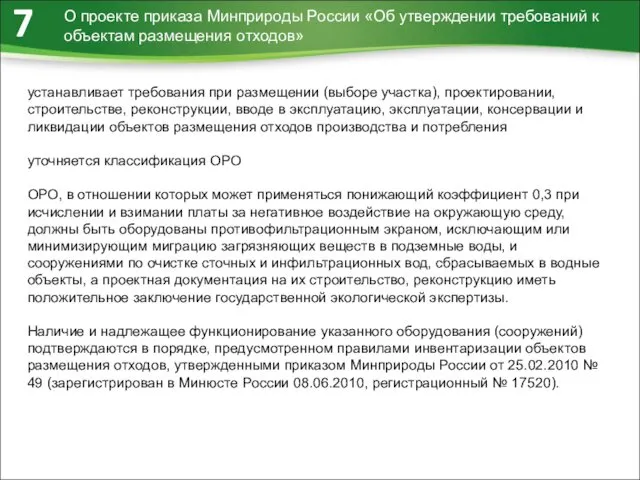 7

О проекте приказа Минприроды России «Об утверждении требований к объектам размещения отходов»

устанавливает требования при размещении (выборе участка), проектировании, строительстве, реконструкции, вводе в эксплуатацию, эксплуатации, консервации и ликвидации объектов размещения отходов производства и потребления

уточняется классификация ОРО

ОРО, в отношении которых может применяться понижающий коэффициент 0,3 при исчислении и взимании платы за негативное воздействие на окружающую среду, должны быть оборудованы противофильтрационным экраном, исключающим или минимизирующим миграцию загрязняющих веществ в подземные воды, и сооружениями по очистке сточных и инфильтрационных вод, сбрасываемых в водные объекты, а проектная документация на их строительство, реконструкцию иметь положительное заключение государственной экологической экспертизы.

Наличие и надлежащее функционирование указанного оборудования (сооружений) подтверждаются в порядке, предусмотренном правилами инвентаризации объектов размещения отходов, утвержденными приказом Минприроды России от 25.02.2010 № 49 (зарегистрирован в Минюсте России 08.06.2010, регистрационный № 17520).